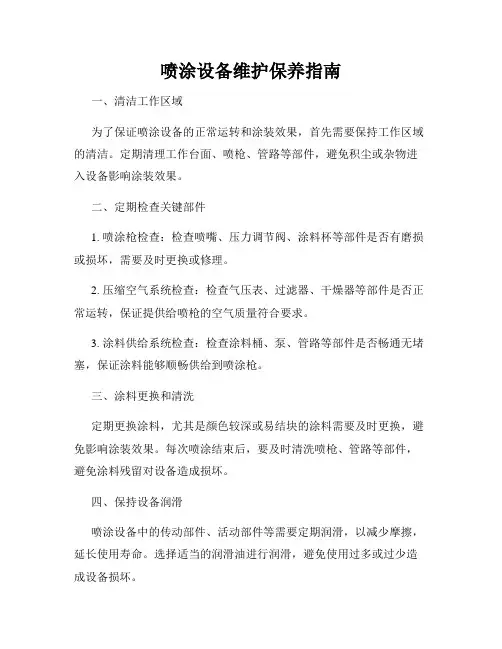 喷涂设备维护保养指南

一、清洁工作区域

为了保证喷涂设备的正常运转和涂装效果，首先需要保持工作区域的清洁。定期清理工作台面、喷枪、管路等部件，避免积尘或杂物进入设备影响涂装效果。

二、定期检查关键部件

1. 喷涂枪检查：检查喷嘴、压力调节阀、涂料杯等部件是否有磨损或损坏，需要及时更换或修理。

2. 压缩空气系统检查：检查气压表、过滤器、干燥器等部件是否正常运转，保证提供给喷枪的空气质量符合要求。

3. 涂料供给系统检查：检查涂料桶、泵、管路等部件是否畅通无堵塞，保证涂料能够顺畅供给到喷涂枪。

三、涂料更换和清洗

定期更换涂料，尤其是颜色较深或易结块的涂料需要及时更换，避免影响涂装效果。每次喷涂结束后，要及时清洗喷枪、管路等部件，避免涂料残留对设备造成损坏。

四、保持设备润滑

喷涂设备中的传动部件、活动部件等需要定期润滑，以减少摩擦，延长使用寿命。选择适当的润滑油进行润滑，避免使用过多或过少造成设备损坏。